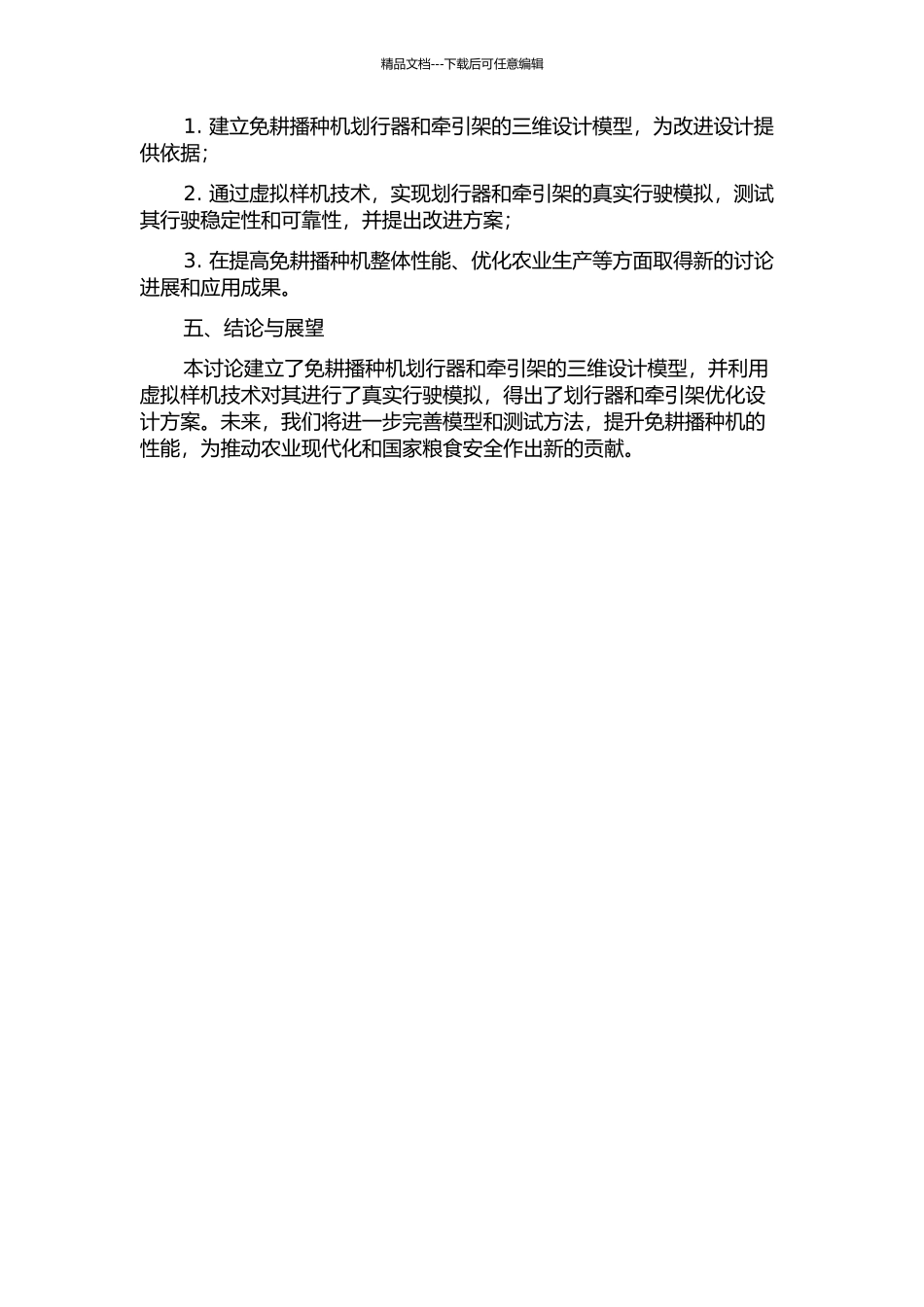 精品文档---下载后可任意编辑

1. 建立免耕播种机划行器和牵引架的三维设计模型，为改进设计提供依据；

2. 通过虚拟样机技术，实现划行器和牵引架的真实行驶模拟，测试其行驶稳定性和可靠性，并提出改进方案；

3. 在提高免耕播种机整体性能、优化农业生产等方面取得新的讨论进展和应用成果。

五、结论与展望

本讨论建立了免耕播种机划行器和牵引架的三维设计模型，并利用虚拟样机技术对其进行了真实行驶模拟，得出了划行器和牵引架优化设计方案。未来，我们将进一步完善模型和测试方法，提升免耕播种机的性能，为推动农业现代化和国家粮食安全作出新的贡献。